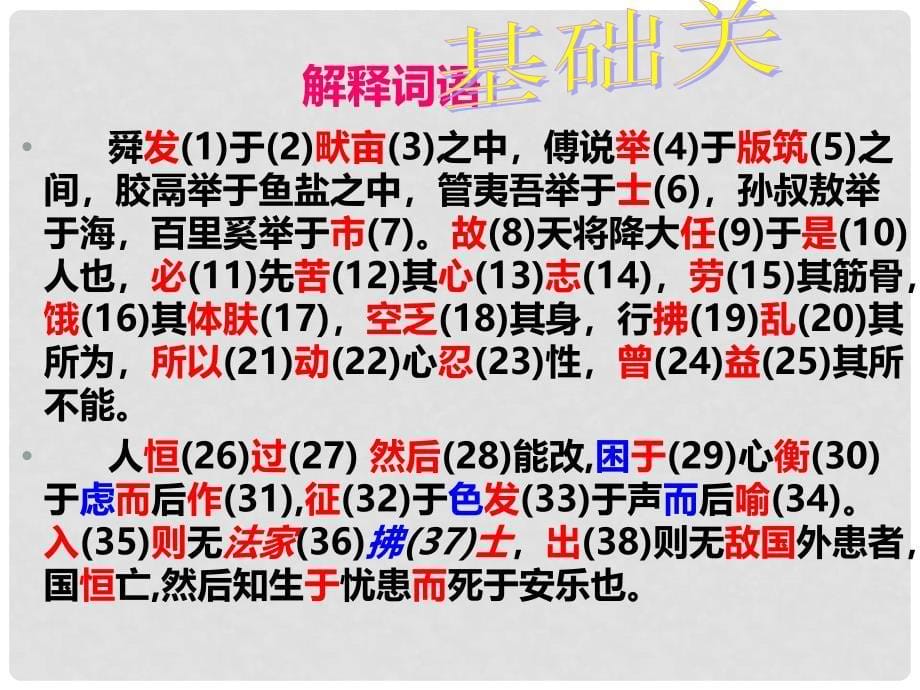 基础关

解释词语

舜发(1)于(2)畎亩(3)之中，傅说举(4)于版筑(5)之间，胶鬲举于鱼盐之中，管夷吾举于士(6)，孙叔敖举于海，百里奚举于市(7)。故(8)天将降大任(9)于是(10)人也，必(11)先苦(12)其心(13)志(14)，劳(15)其筋骨，饿(16)其体肤(17)，空乏(18)其身，行拂(19)乱(20)其所为，所以(21)动(22)心忍(23)性，曾(24)益(25)其所不能。

人恒(26)过(27) 然后(28)能改,困于(29)心衡(30)于虑而后作(31),征(32)于色发(33)于声而后喻(34)。入(35)则无法家(36)拂(37)士，出(38)则无敌国外患者，国恒亡,然后知生于忧患而死于安乐也。